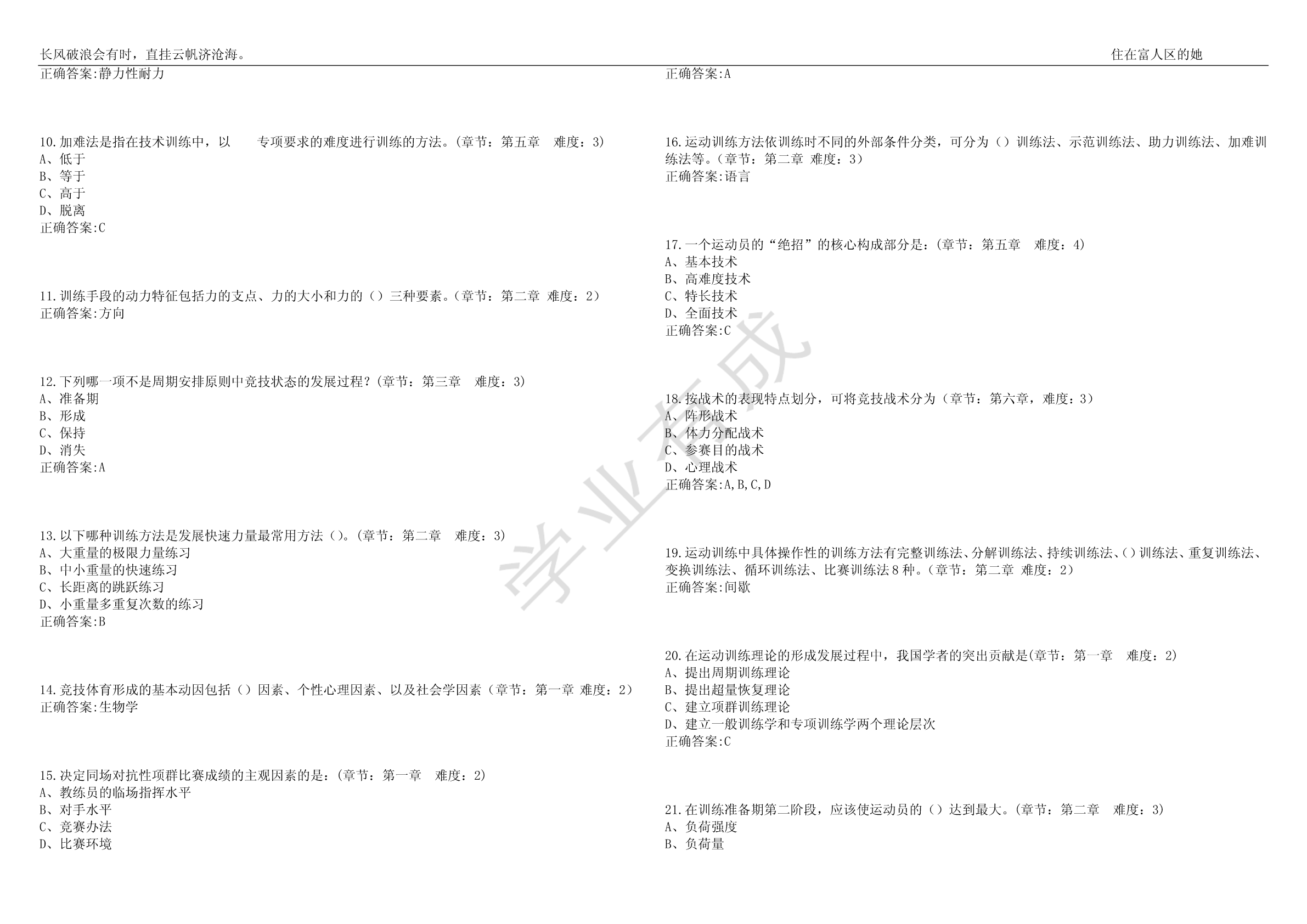 长风破浪会有时，直挂云帆济沧海。

住在富人区的她

正确答案:静力性耐力

10.加难法是指在技术训练中，以 专项要求的难度进行训练的方法。(章节：第五章 难度：3)
A、低于
B、等于
C、高于
D、脱离
正确答案:C

11.训练手段的动力特征包括力的支点、力的大小和力的（）三种要素。(章节：第二章 难度：2)
正确答案:方向

12.下列哪一项不是周期安排原则中竞技状态的发展过程?(章节：第三章 难度：3)
A、准备期
B、形成
C、保持
D、消失
正确答案:A

13.以下哪种训练方法是发展快速力量最常用方法（）。(章节：第二章 难度：3)
A、大重量的极限力量练习
B、中小重量的快速练习
C、长距离的跳跃练习
D、小重量多重复次数的练习
正确答案:B

14.竞技体育形成的基本动因包括（）因素、个性心理因素、以及社会学因素（章节：第一章 难度：2)
正确答案:生物学

15.决定同场对抗性项群比赛成绩的主观因素的是：(章节：第一章 难度：2)
A、教练员的临场指挥水平
B、对手水平
C、竞赛办法
D、比赛环境

正确答案:A

16.运动训练方法依训练时不同的外部条件分类，可分为（）训练法、示范训练法、助力训练法、加难训练法等。(章节：第二章 难度：3)
正确答案:语言

17.一个运动员的“绝招”的核心构成部分是：(章节：第五章 难度：4)
A、基本技术
B、高难度技术
C、特长技术
D、全面技术
正确答案:C

18.按战术的表现特点划分，可将竞技战术分为（章节：第六章，难度：3)
A、阵形战术
B、体力分配战术
C、参赛目的战术
D、心理战术
正确答案:A,B,C,D

19.运动训练中具体操作性的训练方法有完整训练法、分解训练法、持续训练法、()训练法、重复训练法、变换训练法、循环训练法、比赛训练法8种。(章节：第二章 难度：2)
正确答案:间歇

20.在运动训练理论的形成发展过程中，我国学者的突出贡献是(章节：第一章 难度：2)
A、提出周期训练理论
B、提出超量恢复理论
C、建立项群训练理论
D、建立一般训练学和专项训练学两个理论层次
正确答案:C

21.在训练准备期第二阶段，应该使运动员的（）达到最大。(章节：第二章 难度：3)
A、负荷强度
B、负荷量

学业有成